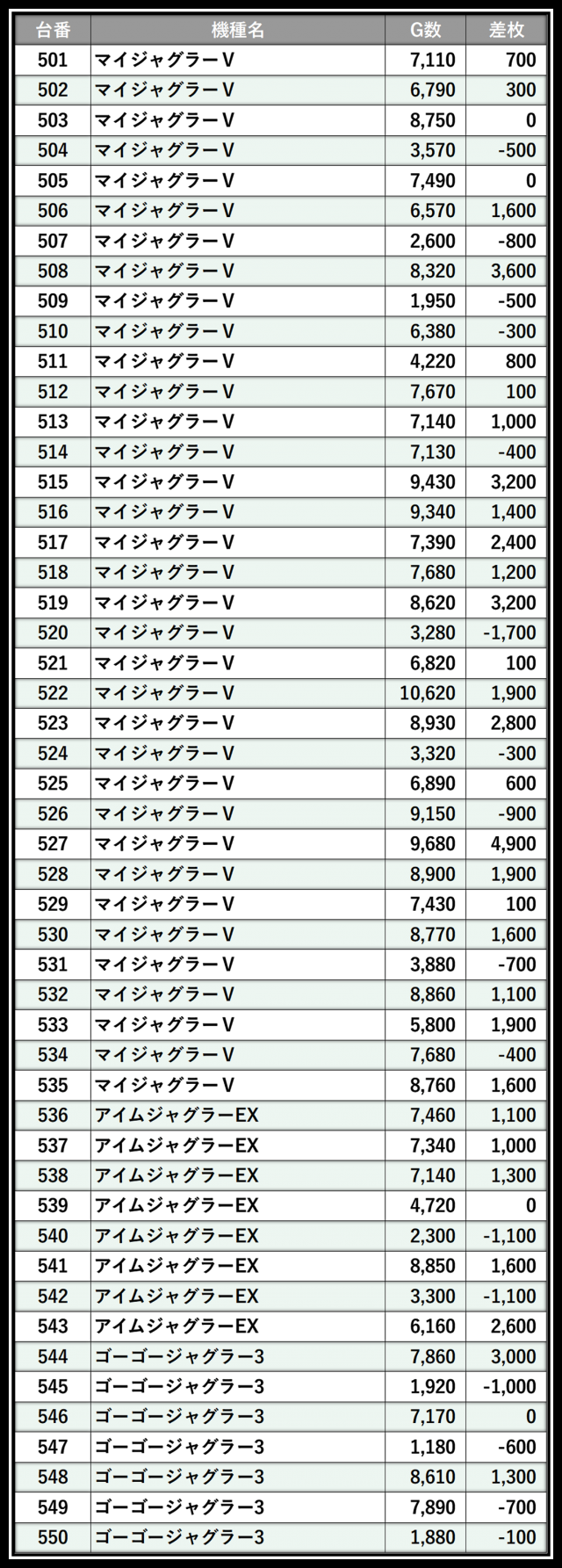 | 台番 | 機種名 | G数 | 差枚 |
|---|---|---|---|
| 501 | マイジャグラーV | 7,110 | 700 |
| 502 | マイジャグラーV | 6,790 | 300 |
| 503 | マイジャグラーV | 8,750 | 0 |
| 504 | マイジャグラーV | 3,570 | -500 |
| 505 | マイジャグラーV | 7,490 | 0 |
| 506 | マイジャグラーV | 6,570 | 1,600 |
| 507 | マイジャグラーV | 2,600 | -800 |
| 508 | マイジャグラーV | 8,320 | 3,600 |
| 509 | マイジャグラーV | 1,950 | -500 |
| 510 | マイジャグラーV | 6,380 | -300 |
| 511 | マイジャグラーV | 4,220 | 800 |
| 512 | マイジャグラーV | 7,670 | 100 |
| 513 | マイジャグラーV | 7,140 | 1,000 |
| 514 | マイジャグラーV | 7,130 | -400 |
| 515 | マイジャグラーV | 9,430 | 3,200 |
| 516 | マイジャグラーV | 9,340 | 1,400 |
| 517 | マイジャグラーV | 7,390 | 2,400 |
| 518 | マイジャグラーV | 7,680 | 1,200 |
| 519 | マイジャグラーV | 8,620 | 3,200 |
| 520 | マイジャグラーV | 3,280 | -1,700 |
| 521 | マイジャグラーV | 6,820 | 100 |
| 522 | マイジャグラーV | 10,620 | 1,900 |
| 523 | マイジャグラーV | 8,930 | 2,800 |
| 524 | マイジャグラーV | 3,320 | -300 |
| 525 | マイジャグラーV | 6,890 | 600 |
| 526 | マイジャグラーV | 9,150 | -900 |
| 527 | マイジャグラーV | 9,680 | 4,900 |
| 528 | マイジャグラーV | 8,900 | 1,900 |
| 529 | マイジャグラーV | 7,430 | 100 |
| 530 | マイジャグラーV | 8,770 | 1,600 |
| 531 | マイジャグラーV | 3,880 | -700 |
| 532 | マイジャグラーV | 8,860 | 1,100 |
| 533 | マイジャグラーV | 5,800 | 1,900 |
| 534 | マイジャグラーV | 7,680 | -400 |
| 535 | マイジャグラーV | 8,760 | 1,600 |
| 536 | アイムジャグラーEX | 7,460 | 1,100 |
| 537 | アイムジャグラーEX | 7,340 | 1,000 |
| 538 | アイムジャグラーEX | 7,140 | 1,300 |
| 539 | アイムジャグラーEX | 4,720 | 0 |
| 540 | アイムジャグラーEX | 2,300 | -1,100 |
| 541 | アイムジャグラーEX | 8,850 | 1,600 |
| 542 | アイムジャグラーEX | 3,300 | -1,100 |
| 543 | アイムジャグラーEX | 6,160 | 2,600 |
| 544 | ゴーゴージャグラー3 | 7,860 | 3,000 |
| 545 | ゴーゴージャグラー3 | 1,920 | -1,000 |
| 546 | ゴーゴージャグラー3 | 7,170 | 0 |
| 547 | ゴーゴージャグラー3 | 1,180 | -600 |
| 548 | ゴーゴージャグラー3 | 8,610 | 1,300 |
| 549 | ゴーゴージャグラー3 | 7,890 | -700 |
| 550 | ゴーゴージャグラー3 | 1,880 | -100 |